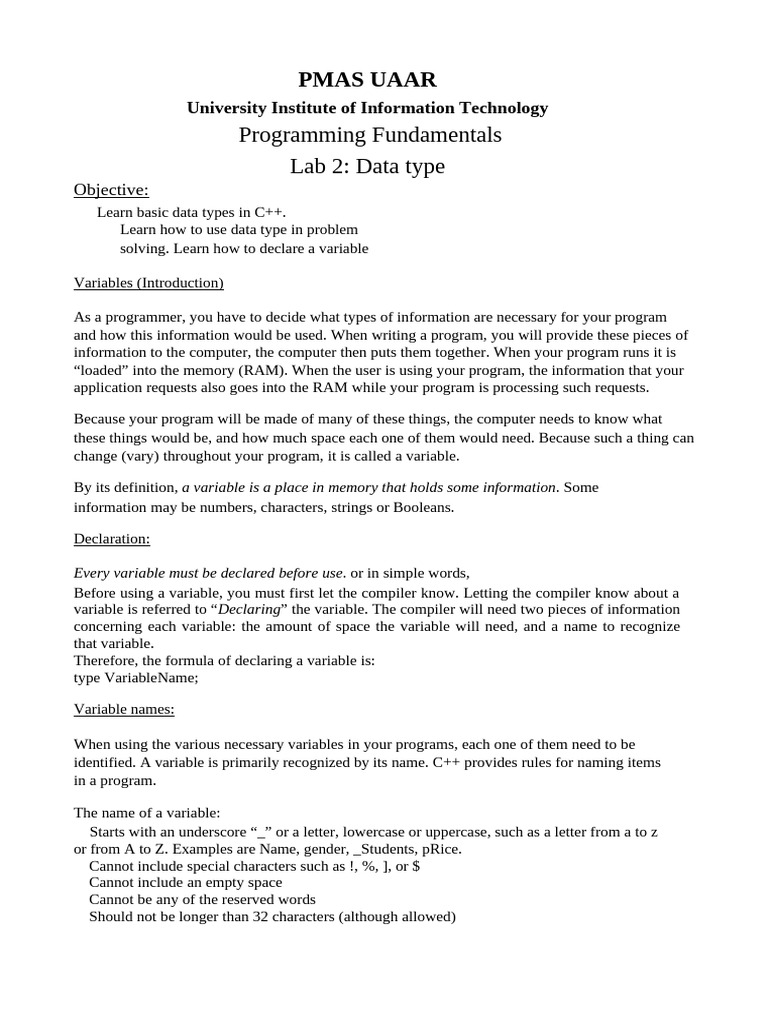 PMAS UAAR

University Institute of Information Technology

Programming Fundamentals

Lab 2: Data type

Objective:

Learn basic data types in C++.
Learn how to use data type in problem solving. Learn how to declare a variable

Variables (Introduction)

As a programmer, you have to decide what types of information are necessary for your program and how this information would be used. When writing a program, you will provide these pieces of information to the computer, the computer then puts them together. When your program runs it is “loaded” into the memory (RAM). When the user is using your program, the information that your application requests also goes into the RAM while your program is processing such requests.

Because your program will be made of many of these things, the computer needs to know what these things would be, and how much space each one of them would need. Because such a thing can change (vary) throughout your program, it is called a variable.

By its definition, a variable is a place in memory that holds some information. Some information may be numbers, characters, strings or Booleans.

Declaration:

Every variable must be declared before use. or in simple words,
Before using a variable, you must first let the compiler know. Letting the compiler know about a variable is referred to “Declaring” the variable. The compiler will need two pieces of information concerning each variable: the amount of space the variable will need, and a name to recognize that variable.
Therefore, the formula of declaring a variable is:
type VariableName;

Variable names:

When using the various necessary variables in your programs, each one of them need to be identified. A variable is primarily recognized by its name. C++ provides rules for naming items in a program.

The name of a variable:
Starts with an underscore “_” or a letter, lowercase or uppercase, such as a letter from a to z or from A to Z. Examples are Name, gender, _Students, pRice.
Cannot include special characters such as !, %, ], or $
Cannot include an empty space
Cannot be any of the reserved words
Should not be longer than 32 characters (although allowed)